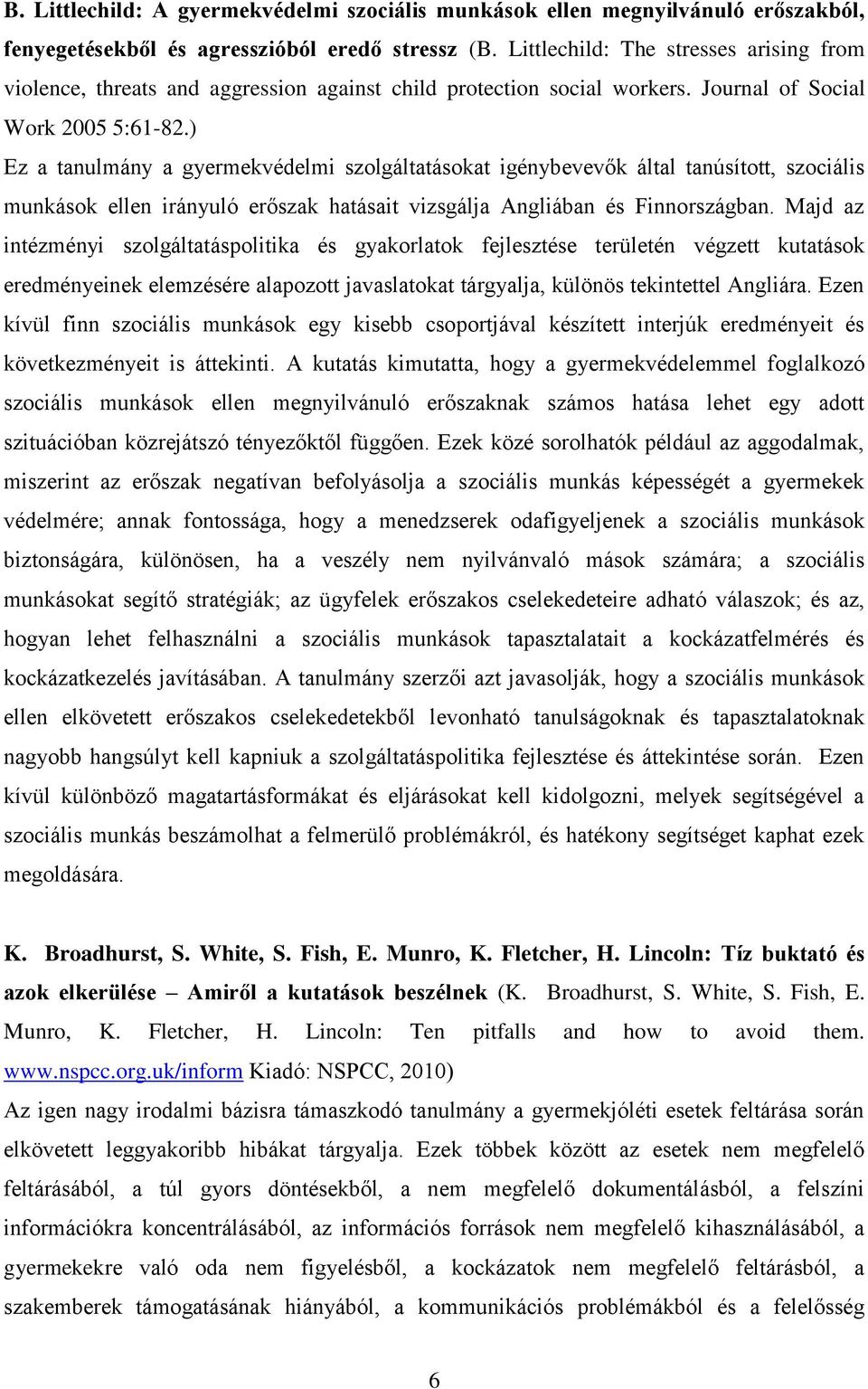 B. Littlechild: A gyermekvédelmi szociális munkások ellen megnyilvánuló erőszakból, fenyegetésekből és agresszióból eredő stressz (B. Littlechild: The stresses arising from violence, threats and aggression against child protection social workers. Journal of Social Work 2005 5:61-82.)
Ez a tanulmány a gyermekvédelmi szolgáltatásokat igénybevevők által tanúsított, szociális munkások ellen irányuló erőszak hatásait vizsgálja Angliában és Finnországban. Majd az intézményi szolgáltatáspolitika és gyakorlatok fejlesztése területén végzett kutatások eredményeinek elemzésére alapozott javaslatokat tárgyalja, különös tekintettel Angliára. Ezen kívül finn szociális munkások egy kisebb csoportjával készített interjúk eredményeit és következményeit is áttekinti. A kutatás kimutatta, hogy a gyermekvédelemmel foglalkozó szociális munkások ellen megnyilvánuló erőszaknak számos hatása lehet egy adott szituációban közrejátszó tényezőktől függően. Ezek közé sorolhatók például az aggodalmak, miszerint az erőszak negatívan befolyásolja a szociális munkás képességét a gyermekek védelmére; annak fontossága, hogy a menedzserek odafigyeljenek a szociális munkások biztonságára, különösen, ha a veszély nem nyilvánvaló mások számára; a szociális munkásokat segítő stratégiák; az ügyfelek erőszakos cselekedeteire adható válaszok; és az, hogyan lehet felhasználni a szociális munkások tapasztalatait a kockázatfelmérés és kockázatkezelés javításában. A tanulmány szerzői azt javasolják, hogy a szociális munkások ellen elkövetett erőszakos cselekedetekből levonható tanulságoknak és tapasztalatoknak nagyobb hangsúlyt kell kapniuk a szolgáltatáspolitika fejlesztése és áttekintése során. Ezen kívül különböző magatartásformákat és eljárásokat kell kidolgozni, melyek segítségével a szociális munkás beszámolhat a felmerülő problémákról, és hatékony segítséget kaphat ezek megoldására.

K. Broadhurst, S. White, S. Fish, E. Munro, K. Fletcher, H. Lincoln: Tíz buktató és azok elkerülése – Amiről a kutatások beszélnek (K. Broadhurst, S. White, S. Fish, E. Munro, K. Fletcher, H. Lincoln: Ten pitfalls and how to avoid them. www.nspcc.org.uk/inform Kiadó: NSPCC, 2010)
Az igen nagy irodalmi bázisra támaszkodó tanulmány a gyermekjóléti esetek feltárása során elkövetett leggyakoribb hibákat tárgyalja. Ezek többek között az esetek nem megfelelő feltárásából, a túl gyors döntésekből, a nem megfelelő dokumentálásból, a felszíni információkra koncentrálásából, az információs források nem megfelelő kihasználásából, a gyermekekre való oda nem figyelésből, a kockázatok nem megfelelő feltárásból, a szakemberek támogatásának hiányából, a kommunikációs problémákból és a felelősség

6